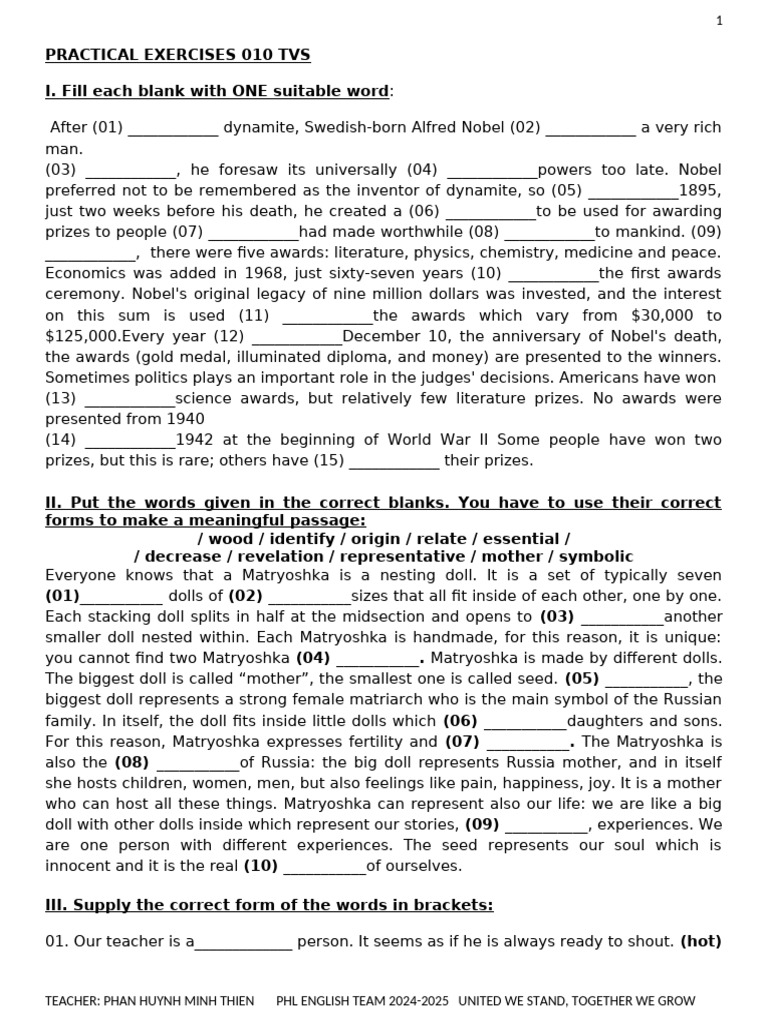 1

PRACTICAL EXERCISES 010 TVS

I. Fill each blank with ONE suitable word:

After (01) ____ dynamite, Swedish-born Alfred Nobel (02) ____ a very rich man.
(03) ____, he foresaw its universally (04) ____powers too late. Nobel preferred not to be remembered as the inventor of dynamite, so (05) ____1895, just two weeks before his death, he created a (06) ____to be used for awarding prizes to people (07) ____had made worthwhile (08) ____to mankind. (09) ____, there were five awards: literature, physics, chemistry, medicine and peace. Economics was added in 1968, just sixty-seven years (10) ____the first awards ceremony. Nobel's original legacy of nine million dollars was invested, and the interest on this sum is used (11) ____the awards which vary from $30,000 to $125,000.Every year (12) ____December 10, the anniversary of Nobel's death, the awards (gold medal, illuminated diploma, and money) are presented to the winners. Sometimes politics plays an important role in the judges' decisions. Americans have won (13) ____science awards, but relatively few literature prizes. No awards were presented from 1940
(14) ____1942 at the beginning of World War II Some people have won two prizes, but this is rare; others have (15) ____ their prizes.

II. Put the words given in the correct blanks. You have to use their correct forms to make a meaningful passage:
/ wood / identify / origin / relate / essential /
/ decrease / revelation / representative / mother / symbolic
Everyone knows that a Matryoshka is a nesting doll. It is a set of typically seven (01)____ dolls of (02) ____sizes that all fit inside of each other, one by one. Each stacking doll splits in half at the midsection and opens to (03) ____another smaller doll nested within. Each Matryoshka is handmade, for this reason, it is unique: you cannot find two Matryoshka (04) ____. Matryoshka is made by different dolls. The biggest doll is called "mother", the smallest one is called seed. (05) ____, the biggest doll represents a strong female matriarch who is the main symbol of the Russian family. In itself, the doll fits inside little dolls which (06) ____daughters and sons. For this reason, Matryoshka expresses fertility and (07) ____. The Matryoshka is also the (08) ____of Russia: the big doll represents Russia mother, and in itself she hosts children, women, men, but also feelings like pain, happiness, joy. It is a mother who can host all these things. Matryoshka can represent also our life: we are like a big doll with other dolls inside which represent our stories, (09) ____, experiences. We are one person with different experiences. The seed represents our soul which is innocent and it is the real (10) ____of ourselves.

III. Supply the correct form of the words in brackets:

01. Our teacher is a____ person. It seems as if he is always ready to shout. (hot)

TEACHER: PHAN HUYNH MINH THIEN PHL ENGLISH TEAM 2024-2025 UNITED WE STAND, TOGETHER WE GROW